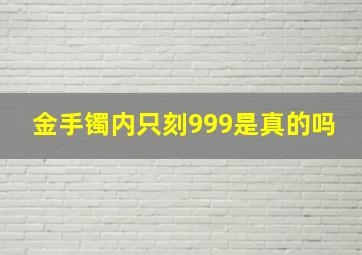 金手镯内只刻999是真的吗